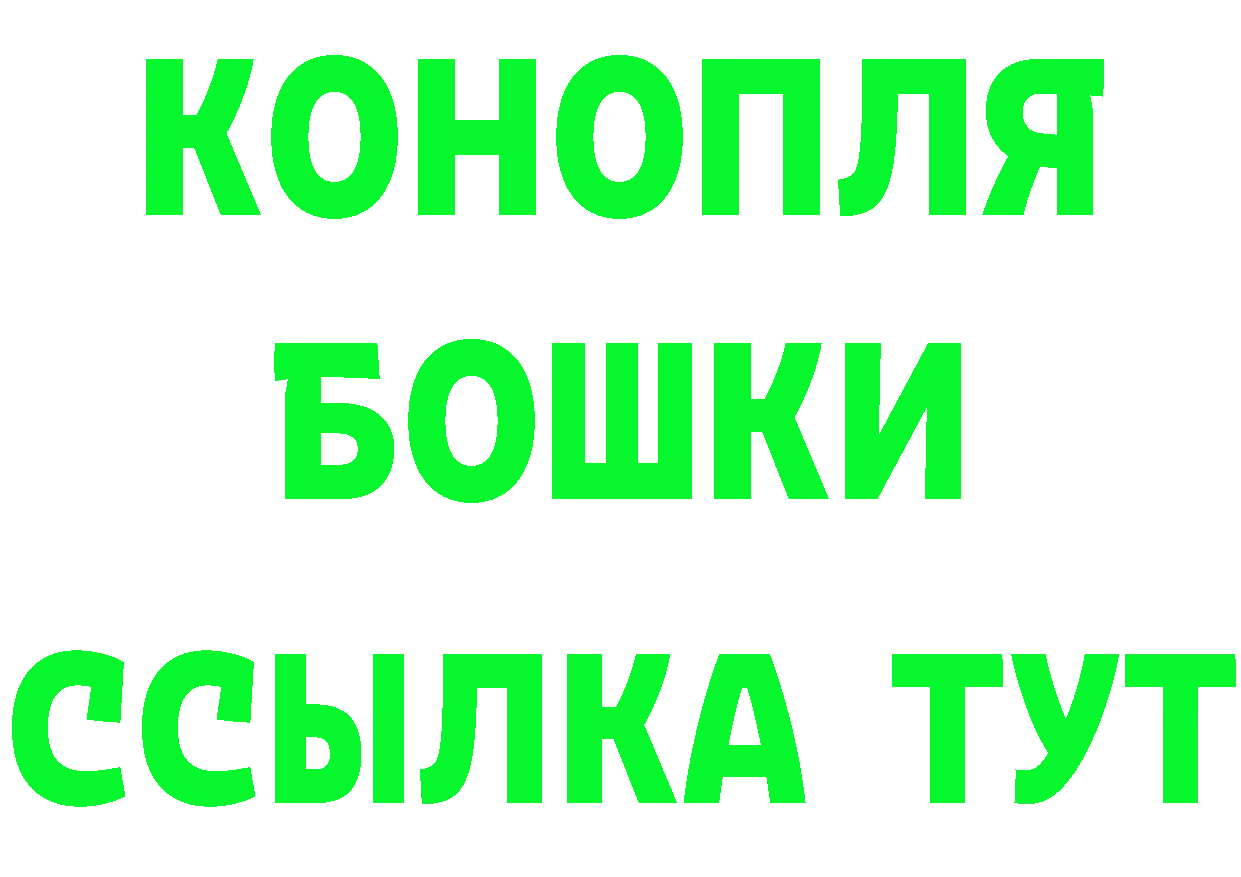 КОНОПЛЯ
БОШКИ
ССЫЛКА ТУТ